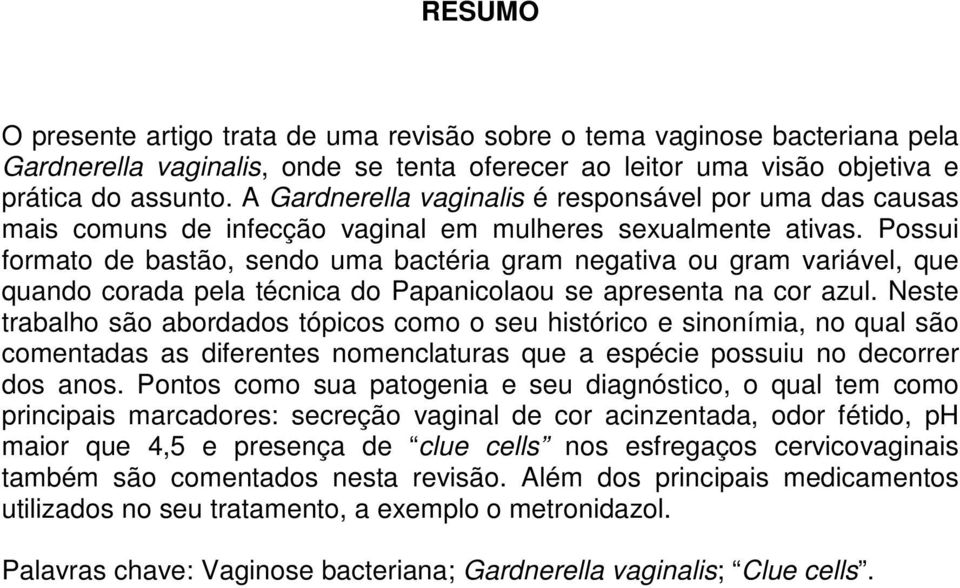 RESUMO

O presente artigo trata de uma revisão sobre o tema vaginose bacteriana pela Gardnerella vaginalis, onde se tenta oferecer ao leitor uma visão objetiva e prática do assunto. A Gardnerella vaginalis é responsável por uma das causas mais comuns de infecção vaginal em mulheres sexualmente ativas. Possui formato de bastão, sendo uma bactéria gram negativa ou gram variável, que quando corada pela técnica do Papanicolaou se apresenta na cor azul. Neste trabalho são abordados tópicos como o seu histórico e sinonímia, no qual são comentadas as diferentes nomenclaturas que a espécie possuiu no decorrer dos anos. Pontos como sua patogenia e seu diagnóstico, o qual tem como principais marcadores: secreção vaginal de cor acinzentada, odor fétido, pH maior que 4,5 e presença de “clue cells” nos esfregaços cervicovaginais também são comentados nesta revisão. Além dos principais medicamentos utilizados no seu tratamento, a exemplo o metronidazol.

Palavras chave: Vaginose bacteriana; Gardnerella vaginalis; “Clue cells”.